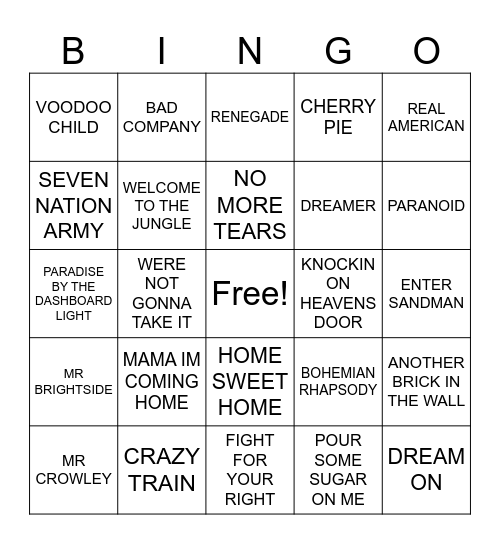 | B | I | N | G | O |
|---|---|---|---|---|
| VOODOO CHILD | BAD COMPANY | RENEGADE | CHERRY PIE | REAL AMERICAN |
| SEVEN NATION ARMY | WELCOME TO THE JUNGLE | NO MORE TEARS | DREAMER | PARANOID |
| PARADISE BY THE DASHBOARD LIGHT | WERE NOT GONNA TAKE IT | Free! | KNOCKIN ON HEAVENS DOOR | ENTER SANDMAN |
| MR BRIGHTSIDE | MAMA IM COMING HOME | HOME SWEET HOME | BOHEMIAN RHAPSODY | ANOTHER BRICK IN THE WALL |
| MR CROWLEY | CRAZY TRAIN | FIGHT FOR YOUR RIGHT | POUR SOME SUGAR ON ME | DREAM ON |